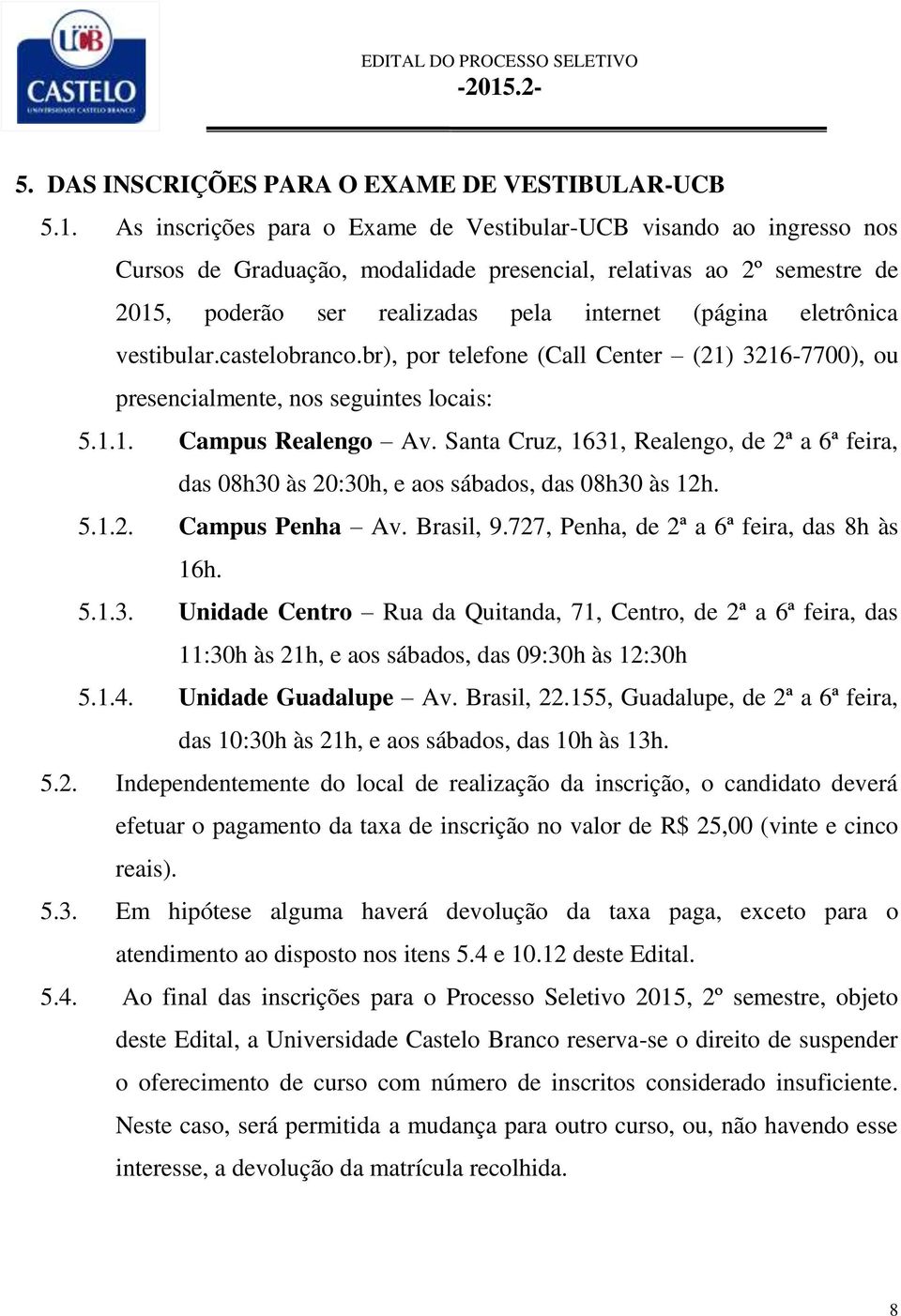 UCB
CASTELO
UNIVERSIDADE CASTELO BRANCO

EDITAL DO PROCESSO SELETIVO
-2015.2-

5. DAS INSCRIÇÕES PARA O EXAME DE VESTIBULAR-UCB

5.1. As inscrições para o Exame de Vestibular-UCB visando ao ingresso nos Cursos de Graduação, modalidade presencial, relativas ao 2º semestre de 2015, poderão ser realizadas pela internet (página eletrônica vestibular.castelobranco.br), por telefone (Call Center – (21) 3216-7700), ou presencialmente, nos seguintes locais:

5.1.1. Campus Realengo – Av. Santa Cruz, 1631, Realengo, de 2ª a 6ª feira, das 08h30 às 20:30h, e aos sábados, das 08h30 às 12h.

5.1.2. Campus Penha – Av. Brasil, 9.727, Penha, de 2ª a 6ª feira, das 8h às 16h.

5.1.3. Unidade Centro – Rua da Quitanda, 71, Centro, de 2ª a 6ª feira, das 11:30h às 21h, e aos sábados, das 09:30h às 12:30h

5.1.4. Unidade Guadalupe – Av. Brasil, 22.155, Guadalupe, de 2ª a 6ª feira, das 10:30h às 21h, e aos sábados, das 10h às 13h.

5.2. Independentemente do local de realização da inscrição, o candidato deverá efetuar o pagamento da taxa de inscrição no valor de R$ 25,00 (vinte e cinco reais).

5.3. Em hipótese alguma haverá devolução da taxa paga, exceto para o atendimento ao disposto nos itens 5.4 e 10.12 deste Edital.

5.4. Ao final das inscrições para o Processo Seletivo 2015, 2º semestre, objeto deste Edital, a Universidade Castelo Branco reserva-se o direito de suspender o oferecimento de curso com número de inscritos considerado insuficiente. Neste caso, será permitida a mudança para outro curso, ou, não havendo esse interesse, a devolução da matrícula recolhida.

8